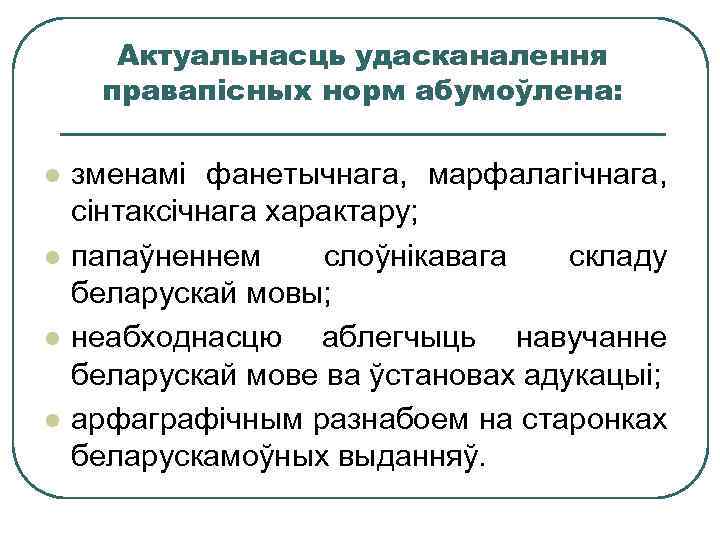 Актуальнасць удасканалення правапісных норм абумоўлена:

- зменамі фанетычнага, марфалагічнага, сінтаксічнага характару;
- папаўненнем слоўнікавага складу беларускай мовы;
- неабходнасцю аблегчыць навучанне беларускай мове ва ўстановах адукацыі;
- арфаграфічным разнабоем на старонках беларускамоўных выданняў.